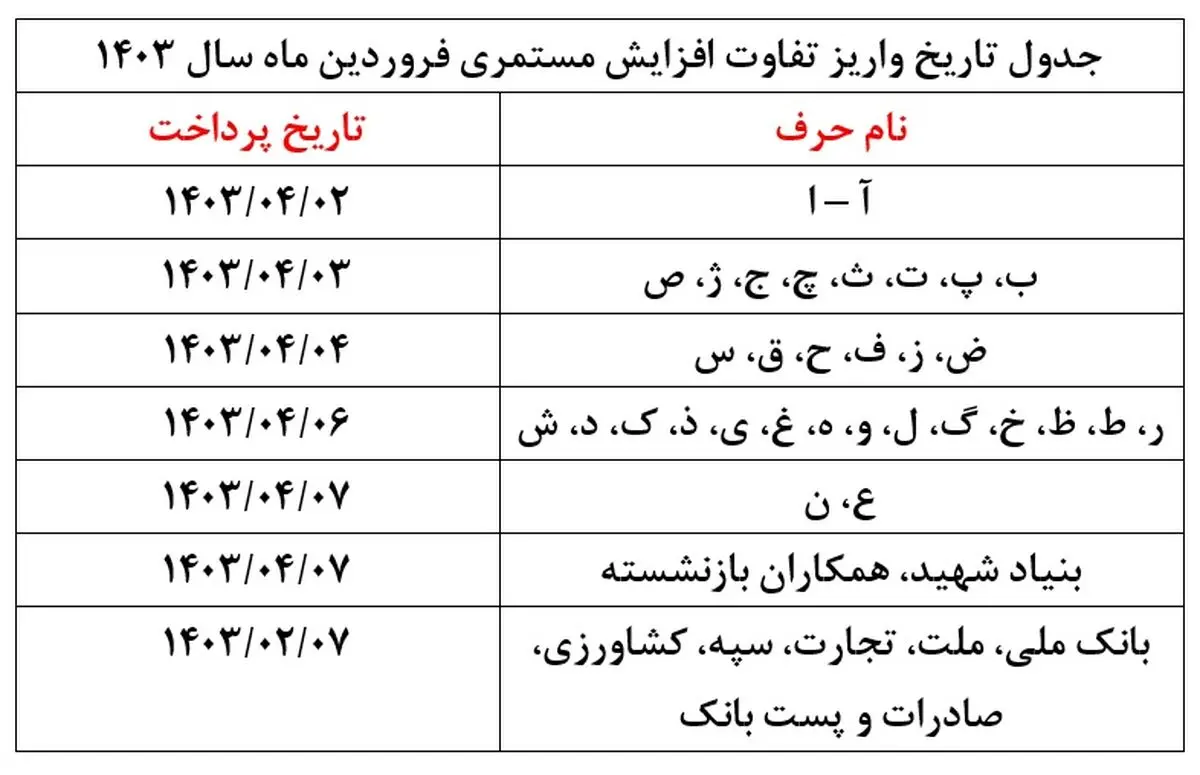 جدول تاریخ واریز تفاوت افزایش مستمری فروردین ماه سال ۱۴۰۳

| نام حرف | تاریخ پرداخت |
|---|---|
| آ – ا | ۱۴۰۳/۰۴/۰۲ |
| ب، پ، ت، ث، چ، ج، ژ، ص | ۱۴۰۳/۰۴/۰۳ |
| ض، ز، ف، ح، ق، س | ۱۴۰۳/۰۴/۰۴ |
| ر، ط، ظ، خ، گ، ل، و، ه، غ، ی، ذ، ک، د، ش | ۱۴۰۳/۰۴/۰۶ |
| ع، ن | ۱۴۰۳/۰۴/۰۷ |
| بنیاد شهید، همکاران بازنشسته | ۱۴۰۳/۰۴/۰۷ |
| بانک ملی، ملت، تجارت، سپه، کشاورزی، صادرات و پست بانک | ۱۴۰۳/۰۲/۰۷ |